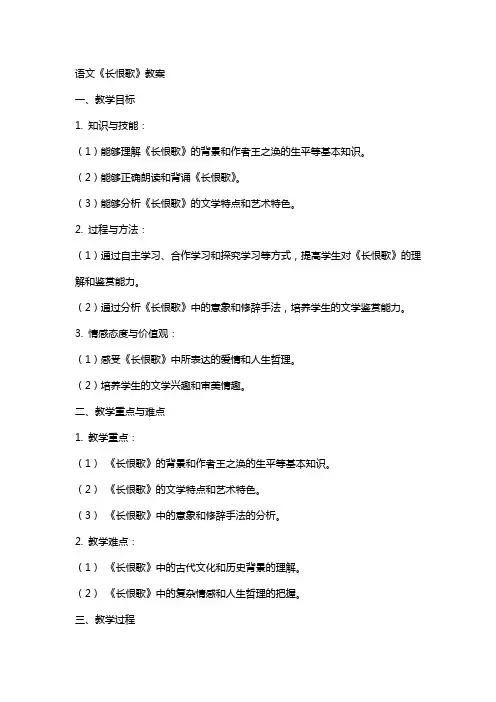 语文《长恨歌》教案

一、教学目标

1. 知识与技能：

（1）能够理解《长恨歌》的背景和作者王之涣的生平等基本知识。

（2）能够正确朗读和背诵《长恨歌》。

（3）能够分析《长恨歌》的文学特点和艺术特色。

2. 过程与方法：

（1）通过自主学习、合作学习和探究学习等方式，提高学生对《长恨歌》的理解和鉴赏能力。

（2）通过分析《长恨歌》中的意象和修辞手法，培养学生的文学鉴赏能力。

3. 情感态度与价值观：

（1）感受《长恨歌》中所表达的爱情和人生哲理。

（2）培养学生的文学兴趣和审美情趣。

二、教学重点与难点

1. 教学重点：

（1）《长恨歌》的背景和作者王之涣的生平等基本知识。

（2）《长恨歌》的文学特点和艺术特色。

（3）《长恨歌》中的意象和修辞手法的分析。

2. 教学难点：

（1）《长恨歌》中的古代文化和历史背景的理解。

（2）《长恨歌》中的复杂情感和人生哲理的把握。

三、教学过程